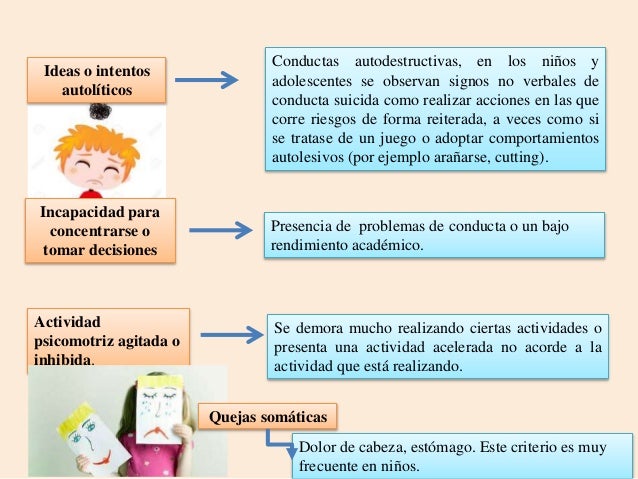 Ideas o intentos autolíticos

Conductas autodestructivas, en los niños y adolescentes se observan signos no verbales de conducta suicida como realizar acciones en las que corre riesgos de forma reiterada, a veces como si se tratase de un juego o adoptar comportamientos autolesivos (por ejemplo arañarse, cutting).

Incapacidad para concentrarse o tomar decisiones

Presencia de problemas de conducta o un bajo rendimiento académico.

Actividad psicomotriz agitada o inhibida.

Se demora mucho realizando ciertas actividades o presenta una actividad acelerada no acorde a la actividad que está realizando.

Quejas somáticas

Dolor de cabeza, estómago. Este criterio es muy frecuente en niños.